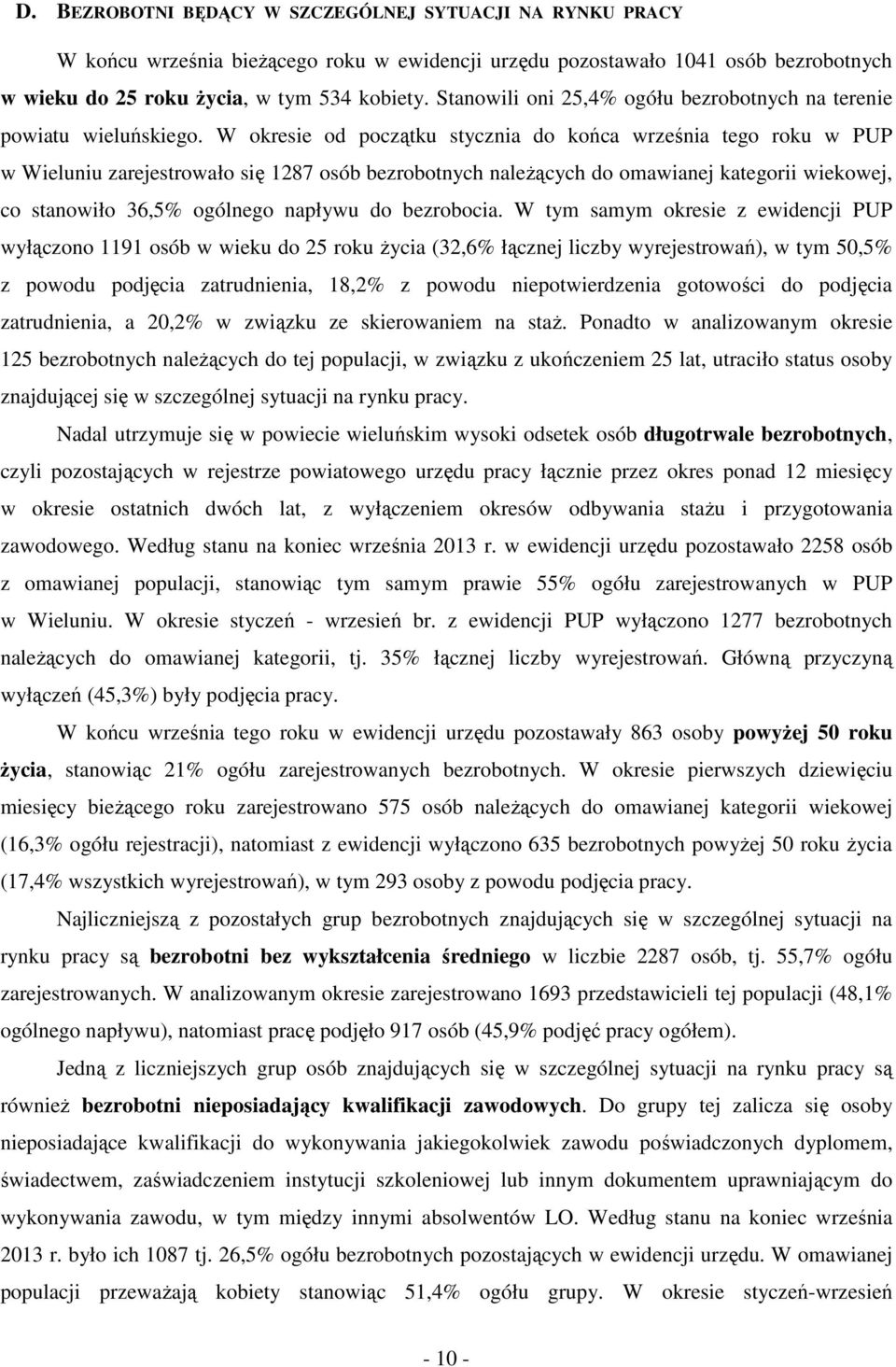 D. BEZROBOTNI BĘDĄCY W SZCZEGÓLNEJ SYTUACJI NA RYNKU PRACY

W końcu września bieżącego roku w ewidencji urzędu pozostawało 1041 osób bezrobotnych w wieku do 25 roku życia, w tym 534 kobiety. Stanowili oni 25,4% ogółu bezrobotnych na terenie powiatu wieluńskiego. W okresie od początku stycznia do końca września tego roku w PUP w Wieluniu zarejestrowało się 1287 osób bezrobotnych należących do omawianej kategorii wiekowej, co stanowiło 36,5% ogólnego napływu do bezrobocia. W tym samym okresie z ewidencji PUP wyłączono 1191 osób w wieku do 25 roku życia (32,6% łącznej liczby wyrejestrowań), w tym 50,5% z powodu podjęcia zatrudnienia, 18,2% z powodu niepotwierdzenia gotowości do podjęcia zatrudnienia, a 20,2% w związku ze skierowaniem na staż. Ponadto w analizowanym okresie 125 bezrobotnych należących do tej populacji, w związku z ukończeniem 25 lat, utraciło status osoby znajdującej się w szczególnej sytuacji na rynku pracy.

Nadal utrzymuje się w powiecie wieluńskim wysoki odsetek osób długotrwale bezrobotnych, czyli pozostających w rejestrze powiatowego urzędu pracy łącznie przez okres ponad 12 miesięcy w okresie ostatnich dwóch lat, z wyłączeniem okresów odbywania stażu i przygotowania zawodowego. Według stanu na koniec września 2013 r. w ewidencji urzędu pozostawało 2258 osób z omawianej populacji, stanowiąc tym samym prawie 55% ogółu zarejestrowanych w PUP w Wieluniu. W okresie styczeń - wrzesień br. z ewidencji PUP wyłączono 1277 bezrobotnych należących do omawianej kategorii, tj. 35% łącznej liczby wyrejestrowań. Główną przyczyną wyłączeń (45,3%) były podjęcia pracy.

W końcu września tego roku w ewidencji urzędu pozostawały 863 osoby powyżej 50 roku życia, stanowiąc 21% ogółu zarejestrowanych bezrobotnych. W okresie pierwszych dziewięciu miesięcy bieżącego roku zarejestrowano 575 osób należących do omawianej kategorii wiekowej (16,3% ogółu rejestracji), natomiast z ewidencji wyłączono 635 bezrobotnych powyżej 50 roku życia (17,4% wszystkich wyrejestrowań), w tym 293 osoby z powodu podjęcia pracy.

Najliczniejszą z pozostałych grup bezrobotnych znajdujących się w szczególnej sytuacji na rynku pracy są bezrobotni bez wykształcenia średniego w liczbie 2287 osób, tj. 55,7% ogółu zarejestrowanych. W analizowanym okresie zarejestrowano 1693 przedstawicieli tej populacji (48,1% ogólnego napływu), natomiast pracę podjęło 917 osób (45,9% podjęć pracy ogółem).

Jedną z liczniejszych grup osób znajdujących się w szczególnej sytuacji na rynku pracy są również bezrobotni nieposiadający kwalifikacji zawodowych. Do grupy tej zalicza się osoby nieposiadające kwalifikacji do wykonywania jakiegokolwiek zawodu poświadczonych dyplomem, świadectwem, zaświadczeniem instytucji szkoleniowej lub innym dokumentem uprawniającym do wykonywania zawodu, w tym między innymi absolwentów LO. Według stanu na koniec września 2013 r. było ich 1087 tj. 26,5% ogółu bezrobotnych pozostających w ewidencji urzędu. W omawianej populacji przeważają kobiety stanowiąc 51,4% ogółu grupy. W okresie styczeń-wrzesień

- 10 -